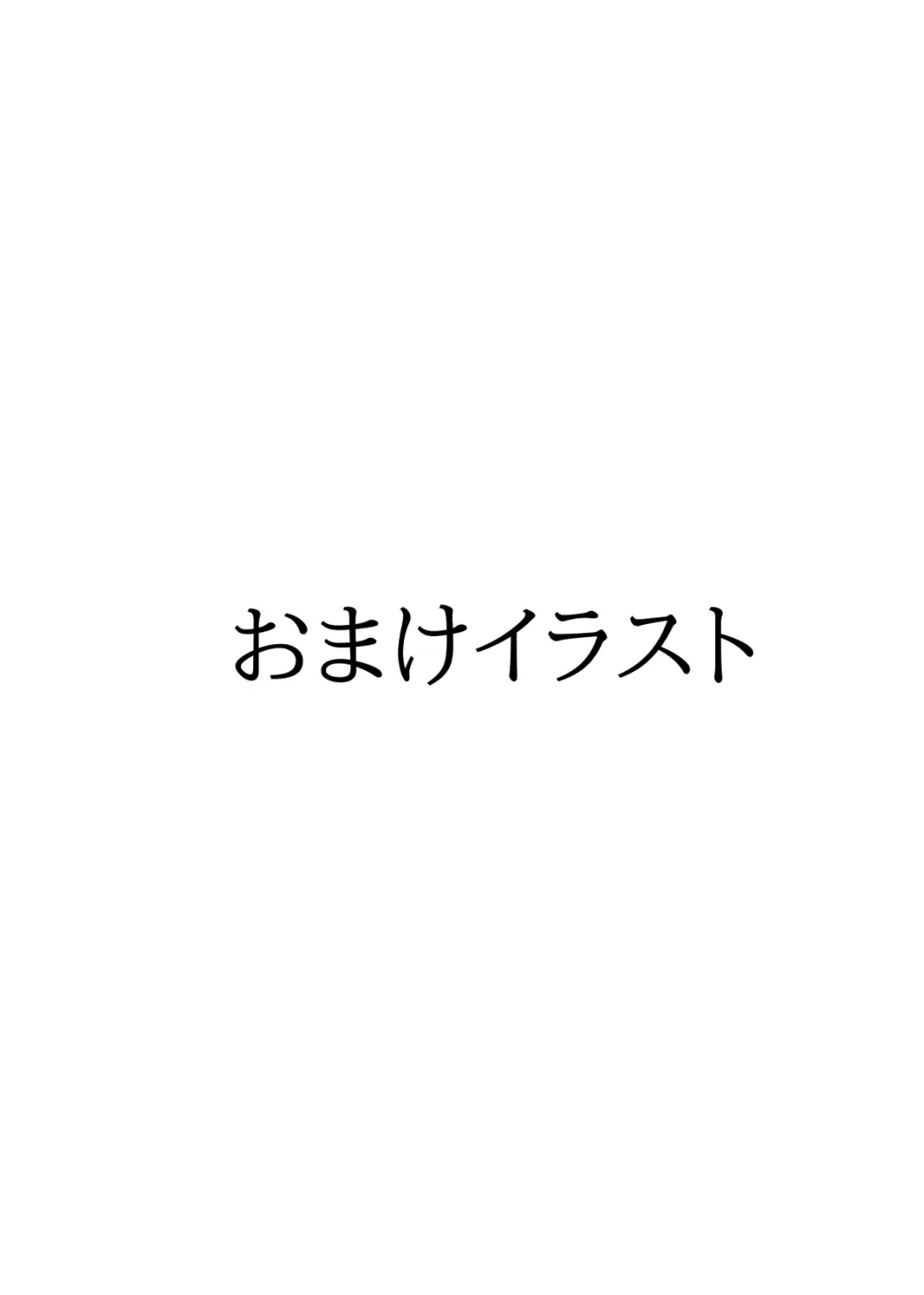 おまけイラスト